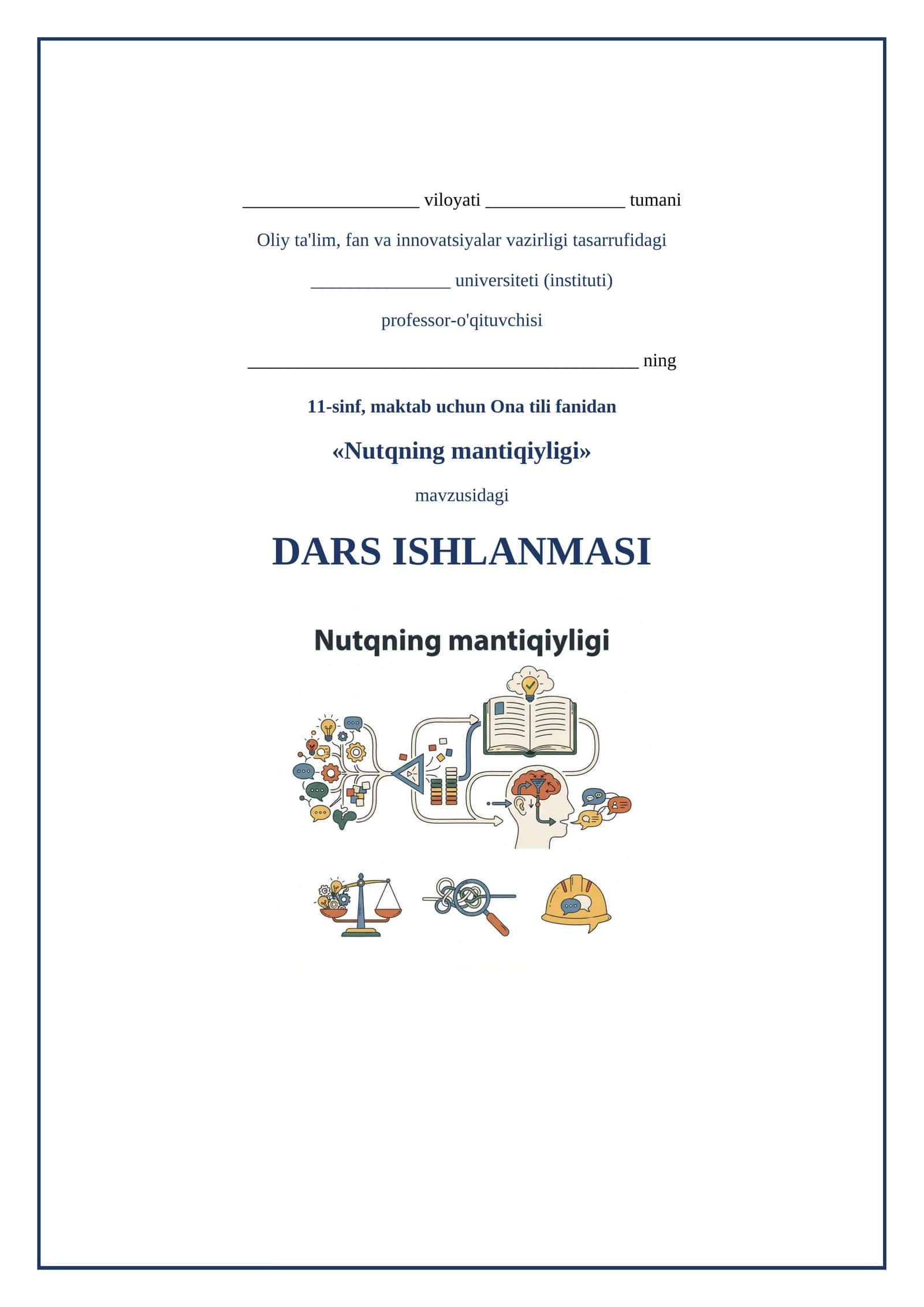 ____ viloyati ____ tumani

Oliy ta'lim, fan va innovatsiyalar vazirligi tasarrufidagi

____ universiteti (instituti)

professor-o'qituvchisi

____ ning

11-sinf, maktab uchun Ona tili fanidan

«Nutqning mantiqiyligi»

mavzusidagi

DARS ISHLANMASI

Nutqning mantiqiyligi